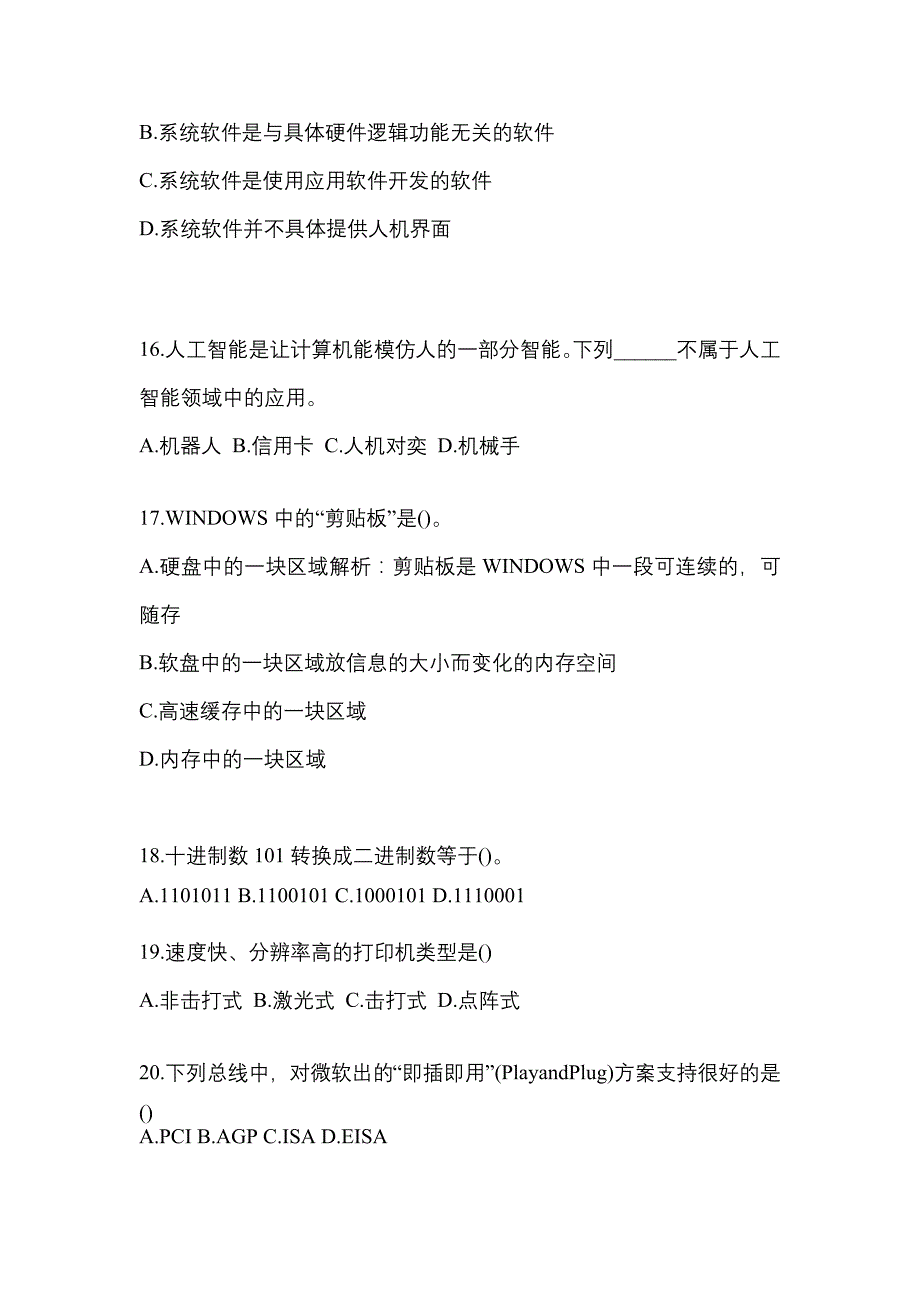 B.系统软件是与具体硬件逻辑功能无关的软件

C.系统软件是使用应用软件开发的软件

D.系统软件并不具体提供人机界面

16.人工智能是让计算机能模仿人的一部分智能。下列______不属于人工智能领域中的应用。

A.机器人 B.信用卡 C.人机对奕 D.机械手

17.WINDOWS 中的“剪贴板”是()。

A.硬盘中的一块区域解析：剪贴板是 WINDOWS 中一段可连续的，可随存

B.软盘中的一块区域放信息的大小而变化的内存空间

C.高速缓存中的一块区域

D.内存中的一块区域

18.十进制数 101 转换成二进制数等于()。

A.1101011 B.1100101 C.1000101 D.1110001

19.速度快、分辨率高的打印机类型是()

A.非击打式 B.激光式 C.击打式 D.点阵式

20.下列总线中，对微软出的“即插即用”(PlayandPlug)方案支持很好的是()

A.PCI B.AGP C.ISA D.EISA